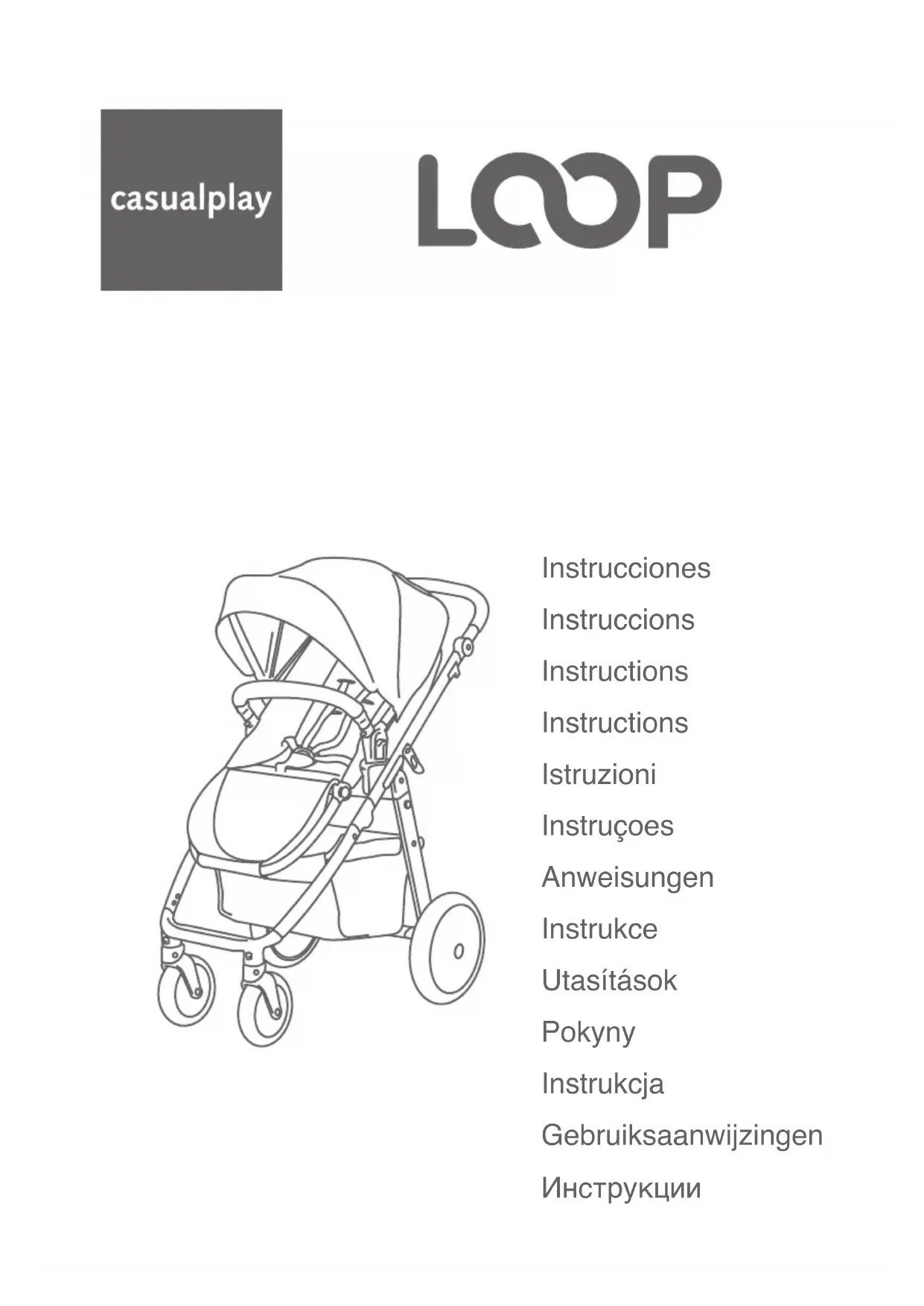 casualplay

LOOP

Instrucciones

Instruccions

Instructions

Instructions

Istruzioni

Instruçoes

Anweisungen

Instrukce

Utasítások

Pokyny

Instrukcja

Gebruiksaanwijzingen

Инструкции